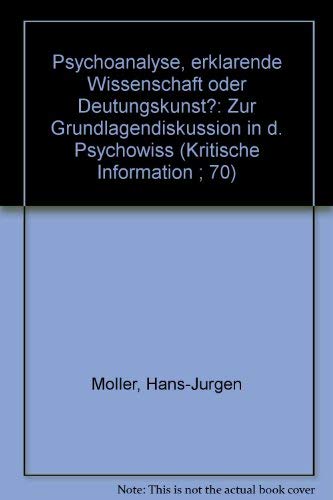 Psychoanalyse, erklarende Wissenschaft oder Deutungskunst?: Zur Grundlagendiskussion in d. Psychowiss (Kritische Information ; 70)

Moller, Hans-Jurgen

Note: This is not the actual book cover